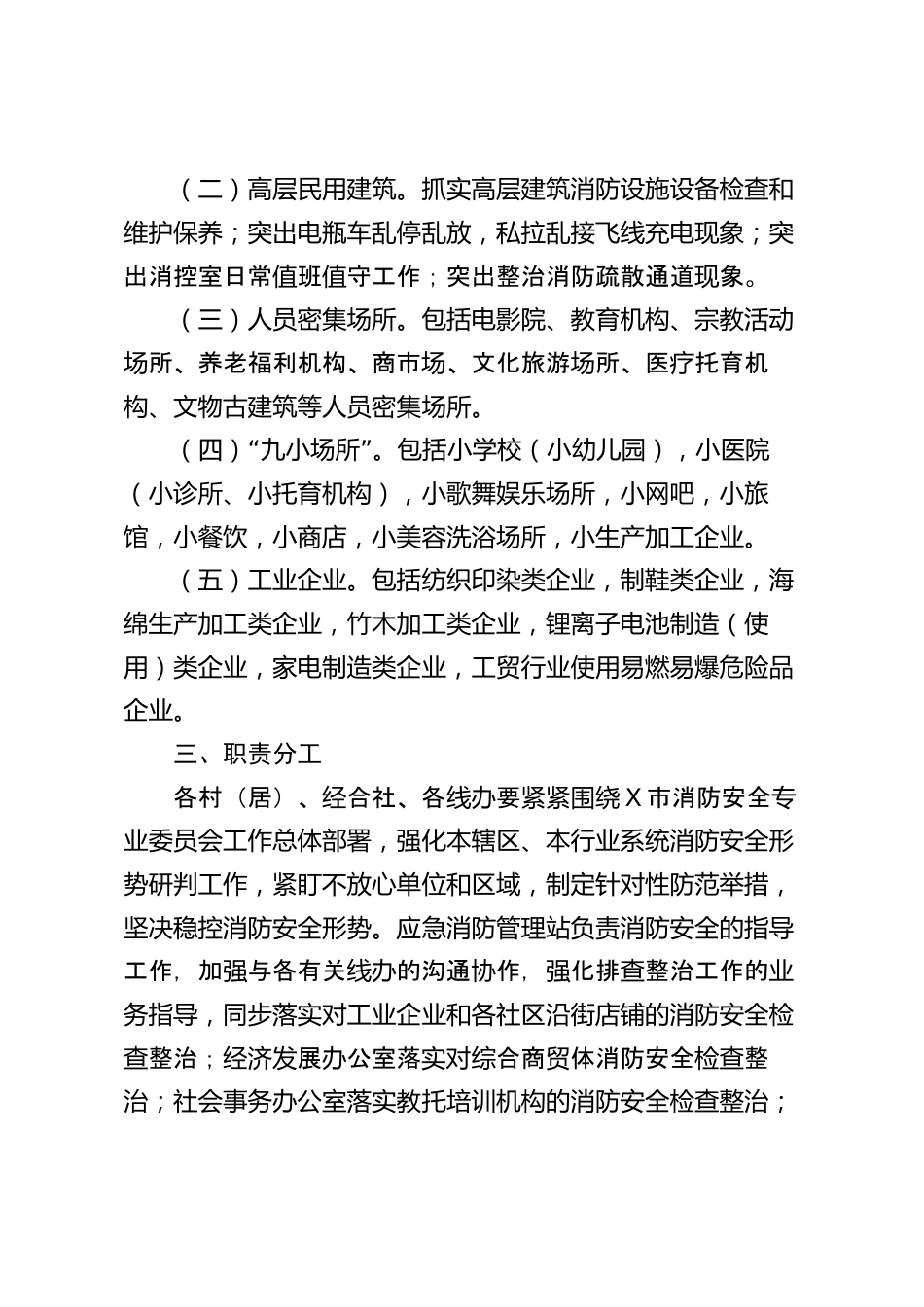 （二）高层民用建筑。抓实高层建筑消防设施设备检查和维护保养；突出电瓶车乱停乱放，私拉乱接飞线充电现象；突出消控室日常值班值守工作；突出整治消防疏散通道现象。

（三）人员密集场所。包括电影院、教育机构、宗教活动场所、养老福利机构、商市场、文化旅游场所、医疗托育机构、文物古建筑等人员密集场所。

（四）“九小场所”。包括小学校（小幼儿园），小医院（小诊所、小托育机构），小歌舞娱乐场所，小网吧，小旅馆，小餐饮，小商店，小美容洗浴场所，小生产加工企业。

（五）工业企业。包括纺织印染类企业，制鞋类企业，海绵生产加工类企业，竹木加工类企业，锂离子电池制造（使用）类企业，家电制造类企业，工贸行业使用易燃易爆危险品企业。

三、职责分工

各村（居）、经合社、各线办要紧紧围绕 X 市消防安全专业委员会工作总体部署，强化本辖区、本行业系统消防安全形势研判工作，紧盯不放心单位和区域，制定针对性防范举措，坚决稳控消防安全形势。应急消防管理站负责消防安全的指导工作，加强与各有关线办的沟通协作，强化排查整治工作的业务指导，同步落实对工业企业和各社区沿街店铺的消防安全检查整治；经济发展办公室落实对综合商贸体消防安全检查整治；社会事务办公室落实教托培训机构的消防安全检查整治；